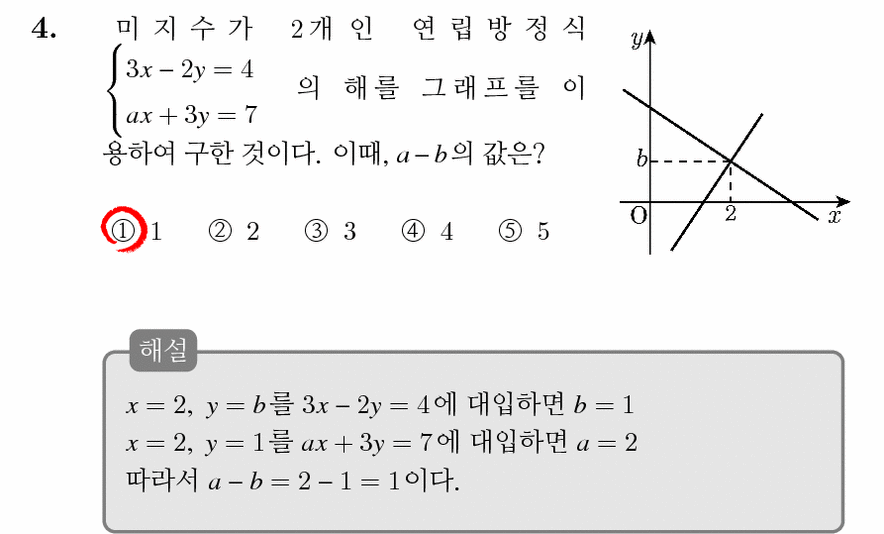 4. 미지수가 2개인 연립방정식 $\begin{cases} 3x-2y=4 \\ ax+3y=7 \end{cases}$ 의 해를 그래프를 이용하여 구한 것이다. 이때, $a-b$의 값은?

① 1 ② 2 ③ 3 ④ 4 ⑤ 5

$y$
$b$
O
2
$x$

해설

$x=2,\ y=b$를 $3x-2y=4$에 대입하면 $b=1$
$x=2,\ y=1$를 $ax+3y=7$에 대입하면 $a=2$
따라서 $a-b=2-1=1$이다.